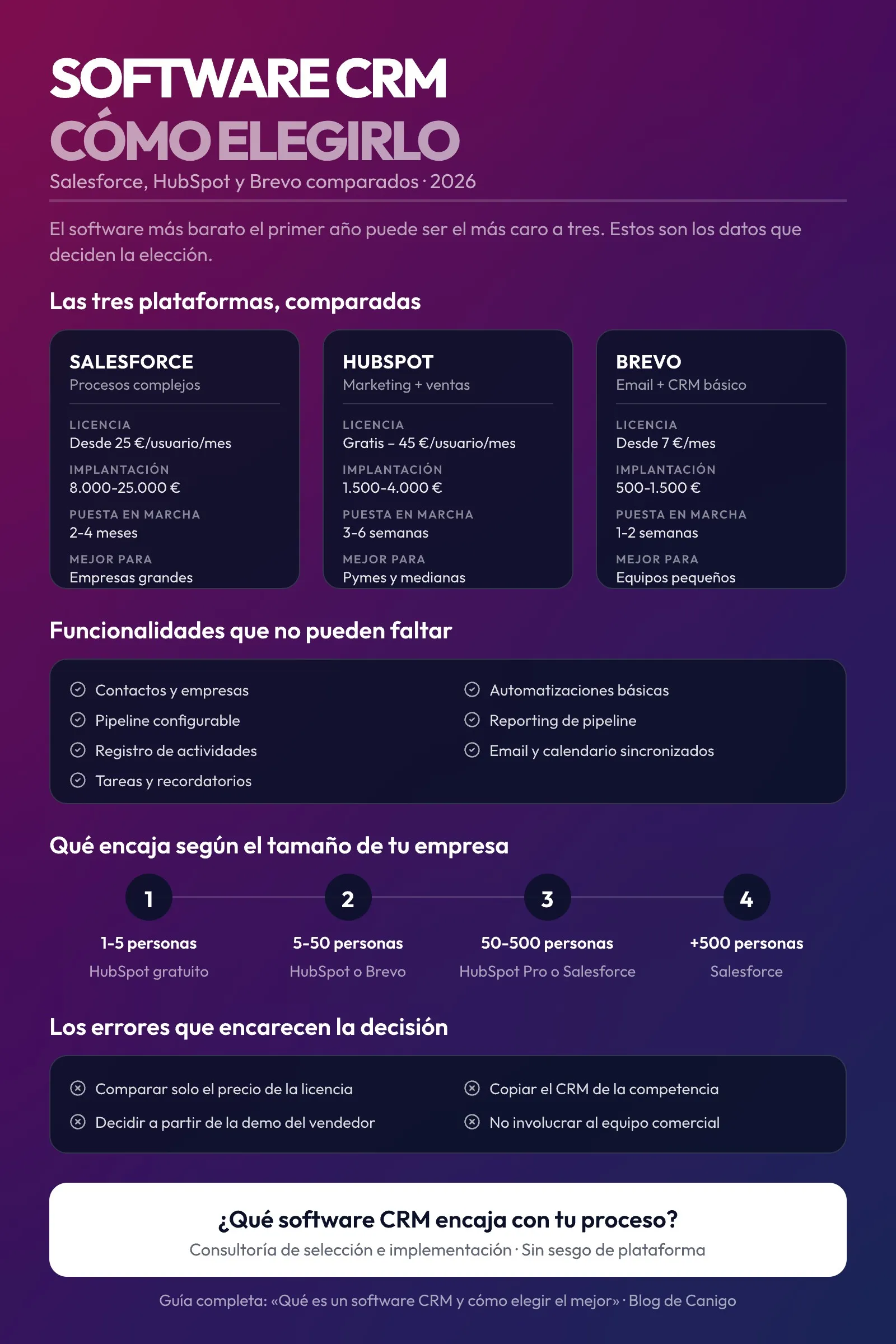 SOFTWARE CRM
CÓMO ELEGIRLO
Salesforce, HubSpot y Brevo comparados · 2026

El software más barato el primer año puede ser el más caro a tres. Estos son los datos que deciden la elección.

Las tres plataformas, comparadas

SALESFORCE
Procesos complejos
LICENCIA
Desde 25 €/usuario/mes
IMPLANTACIÓN
8.000-25.000 €
PUESTA EN MARCHA
2-4 meses
MEJOR PARA
Empresas grandes

HUBSPOT
Marketing + ventas
LICENCIA
Gratis – 45 €/usuario/mes
IMPLANTACIÓN
1.500-4.000 €
PUESTA EN MARCHA
3-6 semanas
MEJOR PARA
Pymes y medianas

BREVO
Email + CRM básico
LICENCIA
Desde 7 €/mes
IMPLANTACIÓN
500-1.500 €
PUESTA EN MARCHA
1-2 semanas
MEJOR PARA
Equipos pequeños

Funcionalidades que no pueden faltar

Contactos y empresas
Pipeline configurable
Registro de actividades
Tareas y recordatorios
Automatizaciones básicas
Reporting de pipeline
Email y calendario sincronizados

Qué encaja según el tamaño de tu empresa

1
1-5 personas
HubSpot gratuito

2
5-50 personas
HubSpot o Brevo

3
50-500 personas
HubSpot Pro o Salesforce

4
+500 personas
Salesforce

Los errores que encarecen la decisión

Comparar solo el precio de la licencia
Decidir a partir de la demo del vendedor
Copiar el CRM de la competencia
No involucrar al equipo comercial

¿Qué software CRM encaja con tu proceso?
Consultoría de selección e implementación · Sin sesgo de plataforma

Guía completa: «Qué es un software CRM y cómo elegir el mejor» · Blog de Canigo